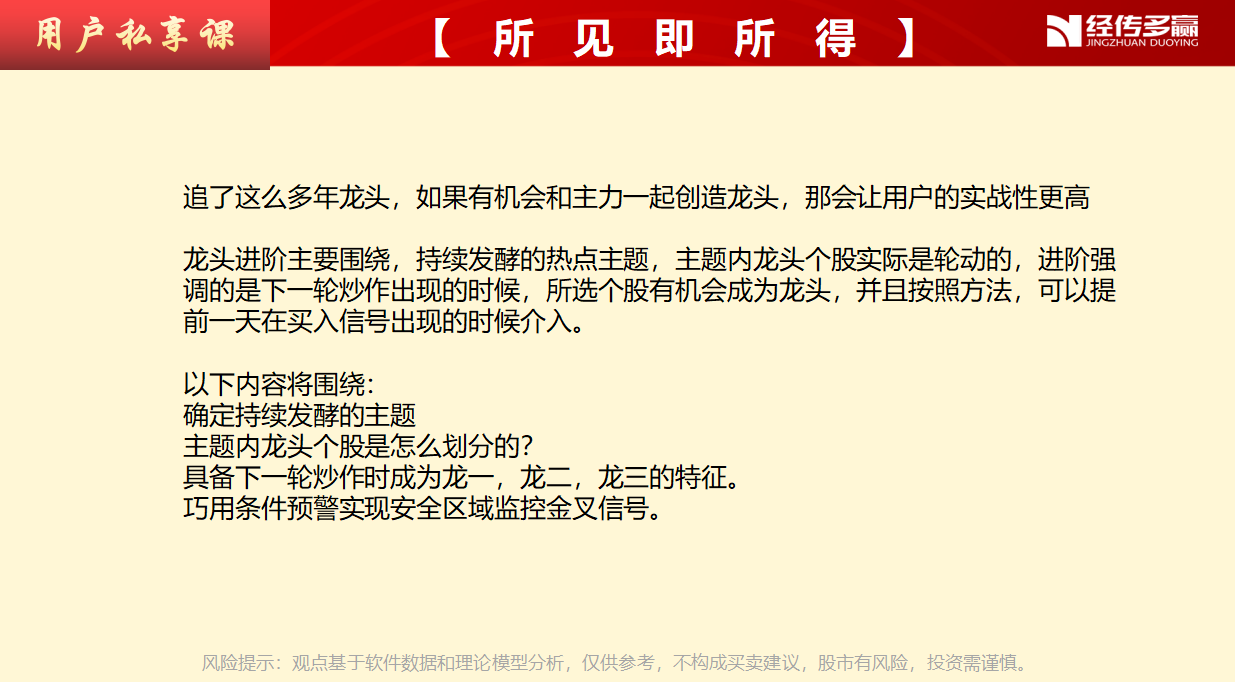 用户私享课

【 所 见 即 所 得 】

经传多赢
JINGZHUAN DUOYING

追了这么多年龙头，如果有机会和主力一起创造龙头，那会让用户的实战性更高

龙头进阶主要围绕，持续发酵的热点主题，主题内龙头个股实际是轮动的，进阶强调的是下一轮炒作出现的时候，所选个股有机会成为龙头，并且按照方法，可以提前一天在买入信号出现的时候介入。

以下内容将围绕:
确定持续发酵的主题
主题内龙头个股是怎么划分的?
具备下一轮炒作时成为龙一，龙二，龙三的特征。
巧用条件预警实现安全区域监控金叉信号。

风险提示：观点基于软件数据和理论模型分析，仅供参考，不构成买卖建议，股市有风险，投资需谨慎。